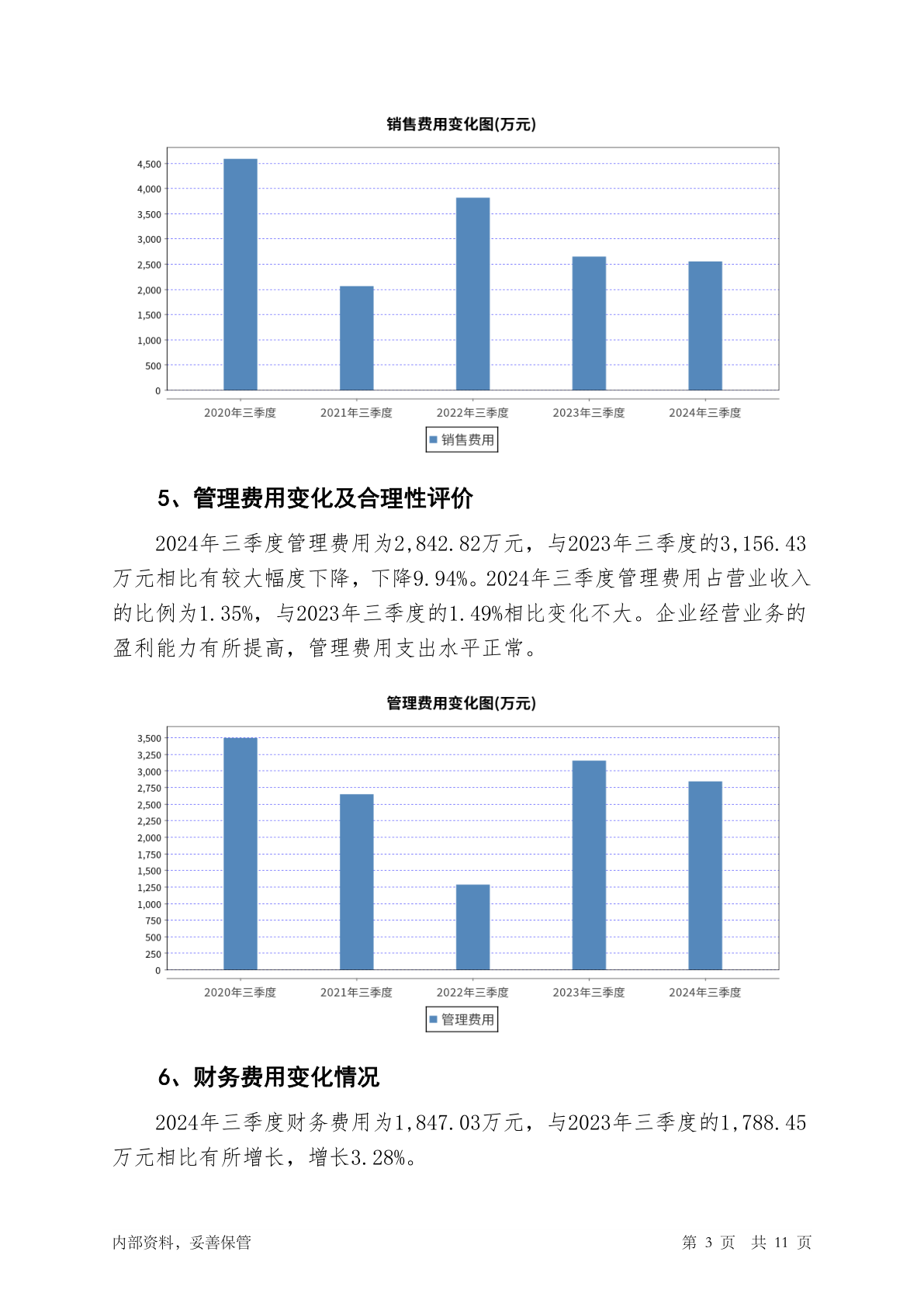 销售费用变化图(万元)

4,500
4,000
3,500
3,000
2,500
2,000
1,500
1,000
500
0

2020年三季度 2021年三季度 2022年三季度 2023年三季度 2024年三季度

销售费用

5、管理费用变化及合理性评价

2024年三季度管理费用为2,842.82万元，与2023年三季度的3,156.43万元相比有较大幅度下降，下降9.94%。2024年三季度管理费用占营业收入的比例为1.35%，与2023年三季度的1.49%相比变化不大。企业经营业务的盈利能力有所提高，管理费用支出水平正常。

管理费用变化图(万元)

3,500
3,250
3,000
2,750
2,500
2,250
2,000
1,750
1,500
1,250
1,000
750
500
250
0

2020年三季度 2021年三季度 2022年三季度 2023年三季度 2024年三季度

管理费用

6、财务费用变化情况

2024年三季度财务费用为1,847.03万元，与2023年三季度的1,788.45万元相比有所增长，增长3.28%。

内部资料，妥善保管

第 3 页 共 11 页